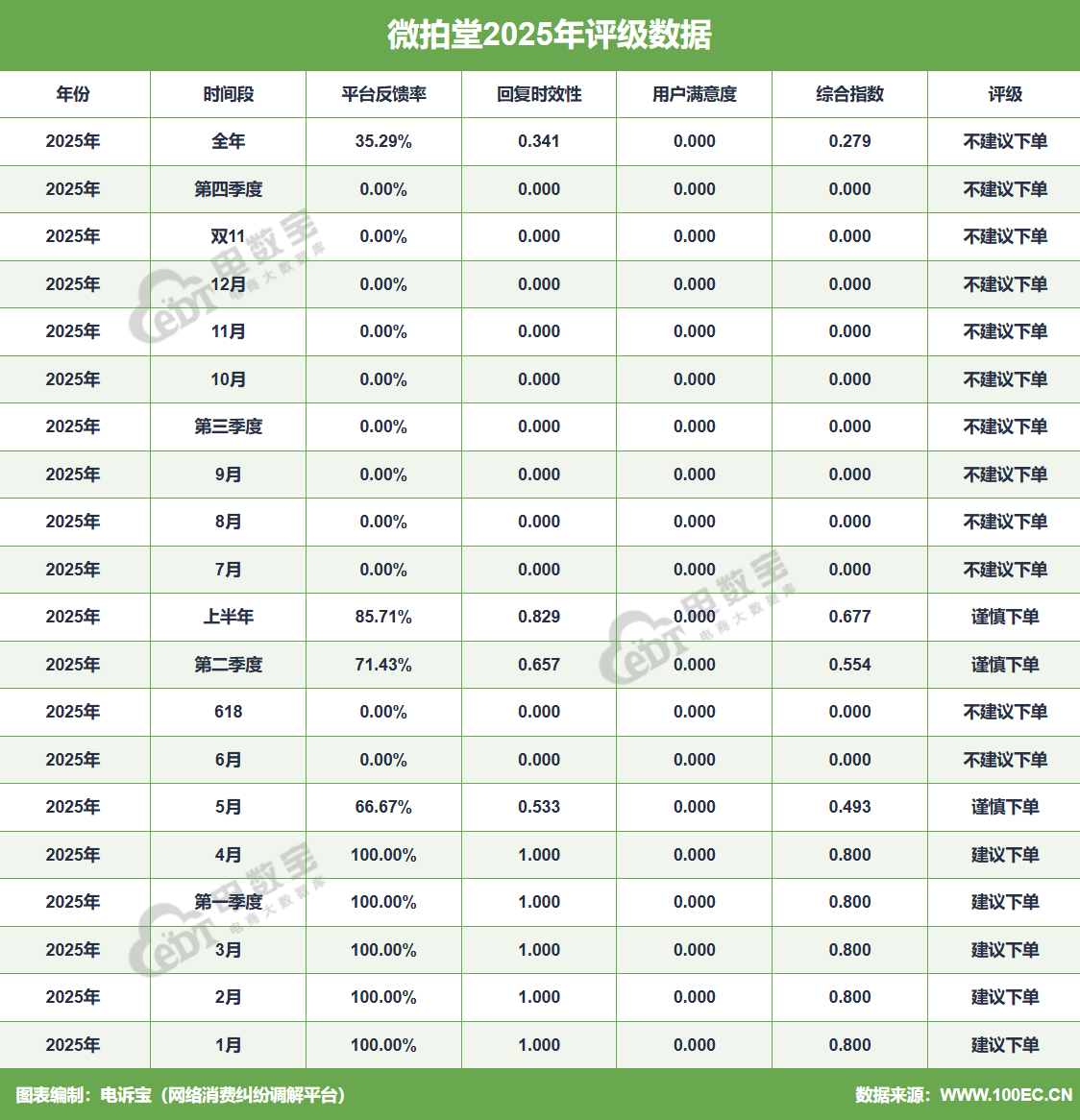 微拍堂2025年评级数据

| 年份 | 时间段 | 平台反馈率 | 回复时效性 | 用户满意度 | 综合指数 | 评级 |
|---|---|---|---|---|---|---|
| 2025年 | 全年 | 35.29% | 0.341 | 0.000 | 0.279 | 不建议下单 |
| 2025年 | 第四季度 | 0.00% | 0.000 | 0.000 | 0.000 | 不建议下单 |
| 2025年 | 双11 | 0.00% | 0.000 | 0.000 | 0.000 | 不建议下单 |
| 2025年 | 12月 | 0.00% | 0.000 | 0.000 | 0.000 | 不建议下单 |
| 2025年 | 11月 | 0.00% | 0.000 | 0.000 | 0.000 | 不建议下单 |
| 2025年 | 10月 | 0.00% | 0.000 | 0.000 | 0.000 | 不建议下单 |
| 2025年 | 第三季度 | 0.00% | 0.000 | 0.000 | 0.000 | 不建议下单 |
| 2025年 | 9月 | 0.00% | 0.000 | 0.000 | 0.000 | 不建议下单 |
| 2025年 | 8月 | 0.00% | 0.000 | 0.000 | 0.000 | 不建议下单 |
| 2025年 | 7月 | 0.00% | 0.000 | 0.000 | 0.000 | 不建议下单 |
| 2025年 | 上半年 | 85.71% | 0.829 | 0.000 | 0.677 | 谨慎下单 |
| 2025年 | 第二季度 | 71.43% | 0.657 | 0.000 | 0.554 | 谨慎下单 |
| 2025年 | 618 | 0.00% | 0.000 | 0.000 | 0.000 | 不建议下单 |
| 2025年 | 6月 | 0.00% | 0.000 | 0.000 | 0.000 | 不建议下单 |
| 2025年 | 5月 | 66.67% | 0.533 | 0.000 | 0.493 | 谨慎下单 |
| 2025年 | 4月 | 100.00% | 1.000 | 0.000 | 0.800 | 建议下单 |
| 2025年 | 第一季度 | 100.00% | 1.000 | 0.000 | 0.800 | 建议下单 |
| 2025年 | 3月 | 100.00% | 1.000 | 0.000 | 0.800 | 建议下单 |
| 2025年 | 2月 | 100.00% | 1.000 | 0.000 | 0.800 | 建议下单 |
| 2025年 | 1月 | 100.00% | 1.000 | 0.000 | 0.800 | 建议下单 |

图表编制：电诉宝（网络消费纠纷调解平台）
数据来源：WWW.100EC.CN